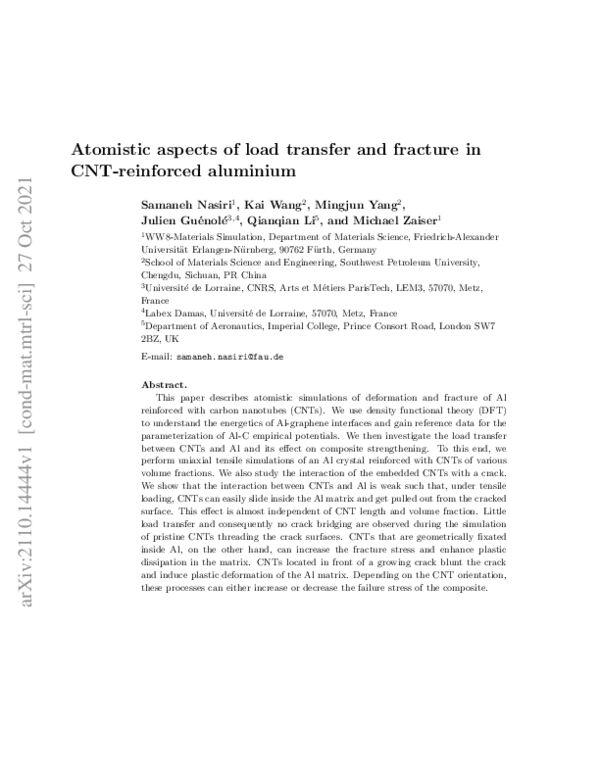 arXiv:2110.14444v1 [cond-mat.mtrl-sci] 27 Oct 2021

Atomistic aspects of load transfer and fracture in CNT-reinforced aluminium

Samaneh Nasiri$^1$, Kai Wang$^2$, Mingjun Yang$^2$, Julien Guénolé$^{3,4}$, Qianqian Li$^5$, and Michael Zaiser$^1$

$^1$WW8-Materials Simulation, Department of Materials Science, Friedrich-Alexander Universität Erlangen-Nürnberg, 90762 Fürth, Germany

$^2$School of Materials Science and Engineering, Southwest Petroleum University, Chengdu, Sichuan, PR China

$^3$Université de Lorraine, CNRS, Arts et Métiers ParisTech, LEM3, 57070, Metz, France

$^4$Labex Damas, Université de Lorraine, 57070, Metz, France

$^5$Department of Aeronautics, Imperial College, Prince Consort Road, London SW7 2BZ, UK

E-mail: samaneh.nasiri@fau.de

Abstract.

This paper describes atomistic simulations of deformation and fracture of Al reinforced with carbon nanotubes (CNTs). We use density functional theory (DFT) to understand the energetics of Al-graphene interfaces and gain reference data for the parameterization of Al-C empirical potentials. We then investigate the load transfer between CNTs and Al and its effect on composite strengthening. To this end, we perform uniaxial tensile simulations of an Al crystal reinforced with CNTs of various volume fractions. We also study the interaction of the embedded CNTs with a crack. We show that the interaction between CNTs and Al is weak such that, under tensile loading, CNTs can easily slide inside the Al matrix and get pulled out from the cracked surface. This effect is almost independent of CNT length and volume fraction. Little load transfer and consequently no crack bridging are observed during the simulation of pristine CNTs threading the crack surfaces. CNTs that are geometrically fixated inside Al, on the other hand, can increase the fracture stress and enhance plastic dissipation in the matrix. CNTs located in front of a growing crack blunt the crack and induce plastic deformation of the Al matrix. Depending on the CNT orientation, these processes can either increase or decrease the failure stress of the composite.